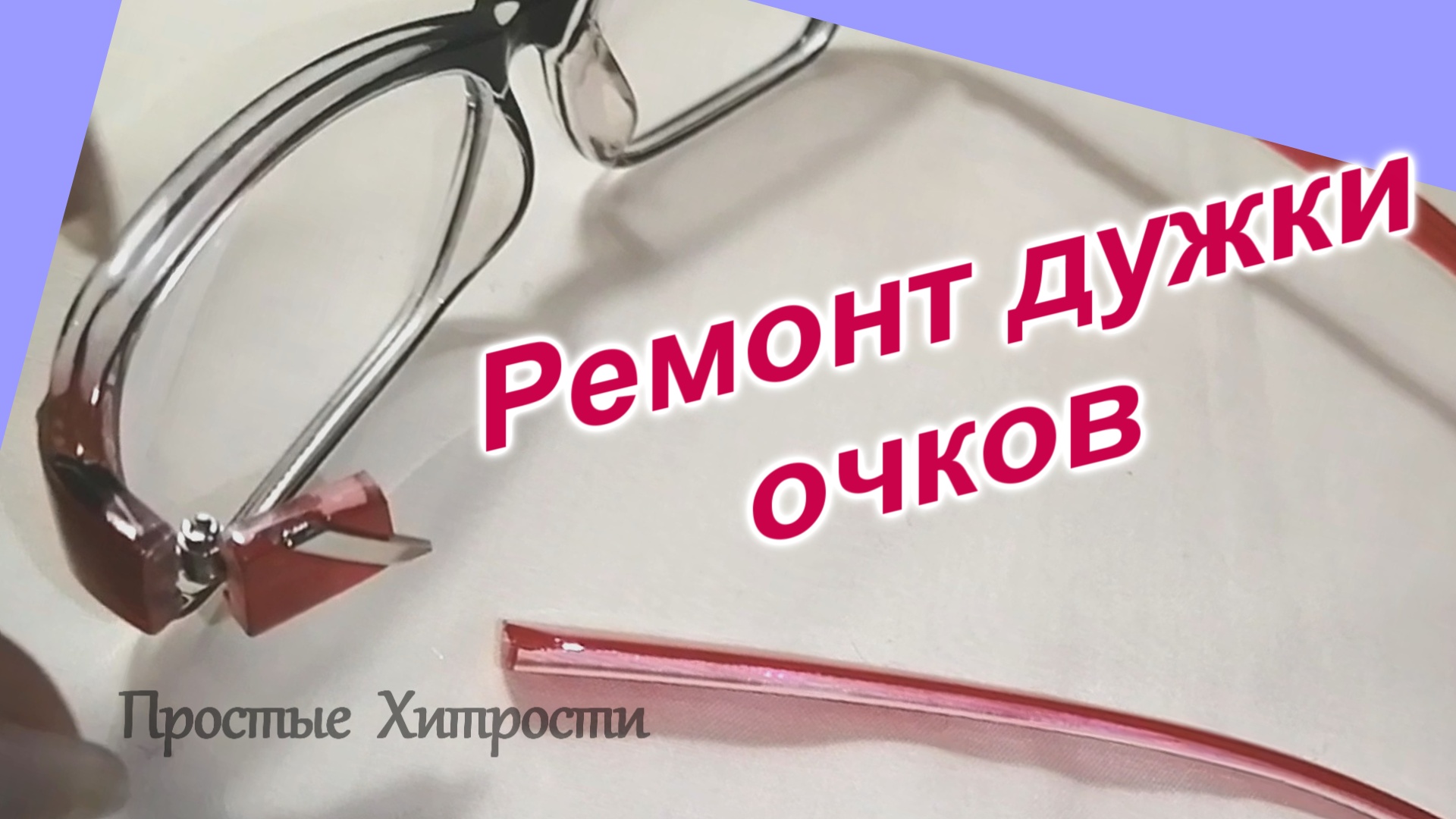 Ремонт дужки очков

Простые Хитрости